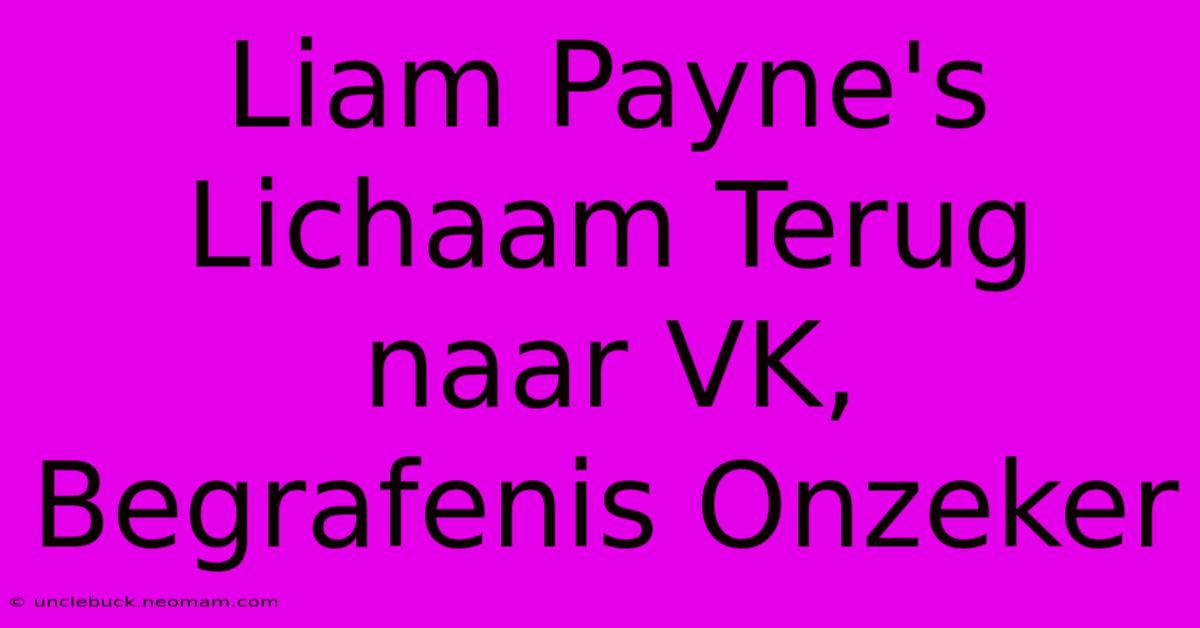 Liam Payne's Lichaam Terug naar VK, Begrafenis Onzeker

© unclebuck.neomam.com